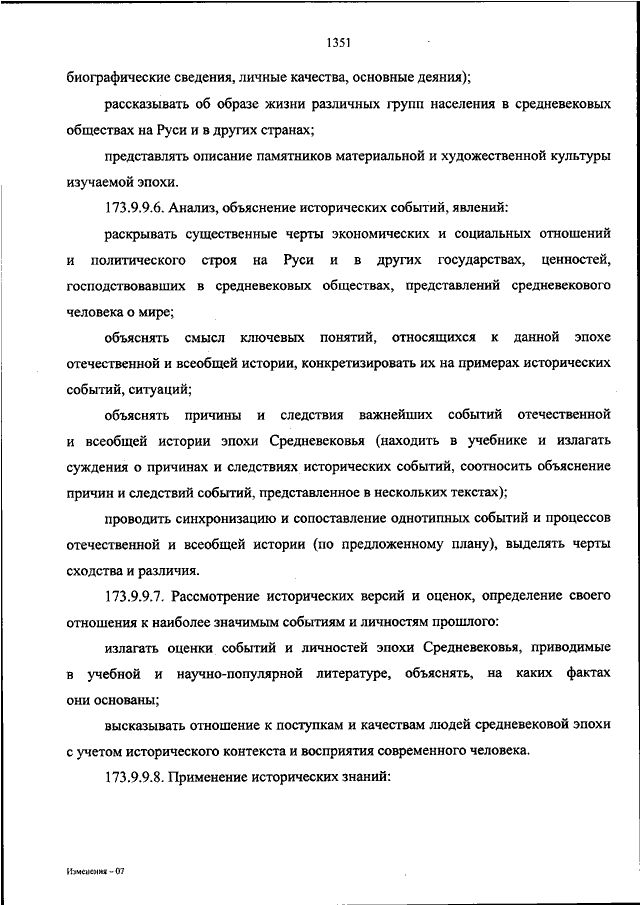 1351

биографические сведения, личные качества, основные деяния);

рассказывать об образе жизни различных групп населения в средневековых обществах на Руси и в других странах;

представлять описание памятников материальной и художественной культуры изучаемой эпохи.

173.9.9.6. Анализ, объяснение исторических событий, явлений:

раскрывать существенные черты экономических и социальных отношений и политического строя на Руси и в других государствах, ценностей, господствовавших в средневековых обществах, представлений средневекового человека о мире;

объяснять смысл ключевых понятий, относящихся к данной эпохе отечественной и всеобщей истории, конкретизировать их на примерах исторических событий, ситуаций;

объяснять причины и следствия важнейших событий отечественной и всеобщей истории эпохи Средневековья (находить в учебнике и излагать суждения о причинах и следствиях исторических событий, соотносить объяснение причин и следствий событий, представленное в нескольких текстах);

проводить синхронизацию и сопоставление однотипных событий и процессов отечественной и всеобщей истории (по предложенному плану), выделять черты сходства и различия.

173.9.9.7. Рассмотрение исторических версий и оценок, определение своего отношения к наиболее значимым событиям и личностям прошлого:

излагать оценки событий и личностей эпохи Средневековья, приводимые в учебной и научно-популярной литературе, объяснять, на каких фактах они основаны;

высказывать отношение к поступкам и качествам людей средневековой эпохи с учетом исторического контекста и восприятия современного человека.

173.9.9.8. Применение исторических знаний:

Изменения – 07